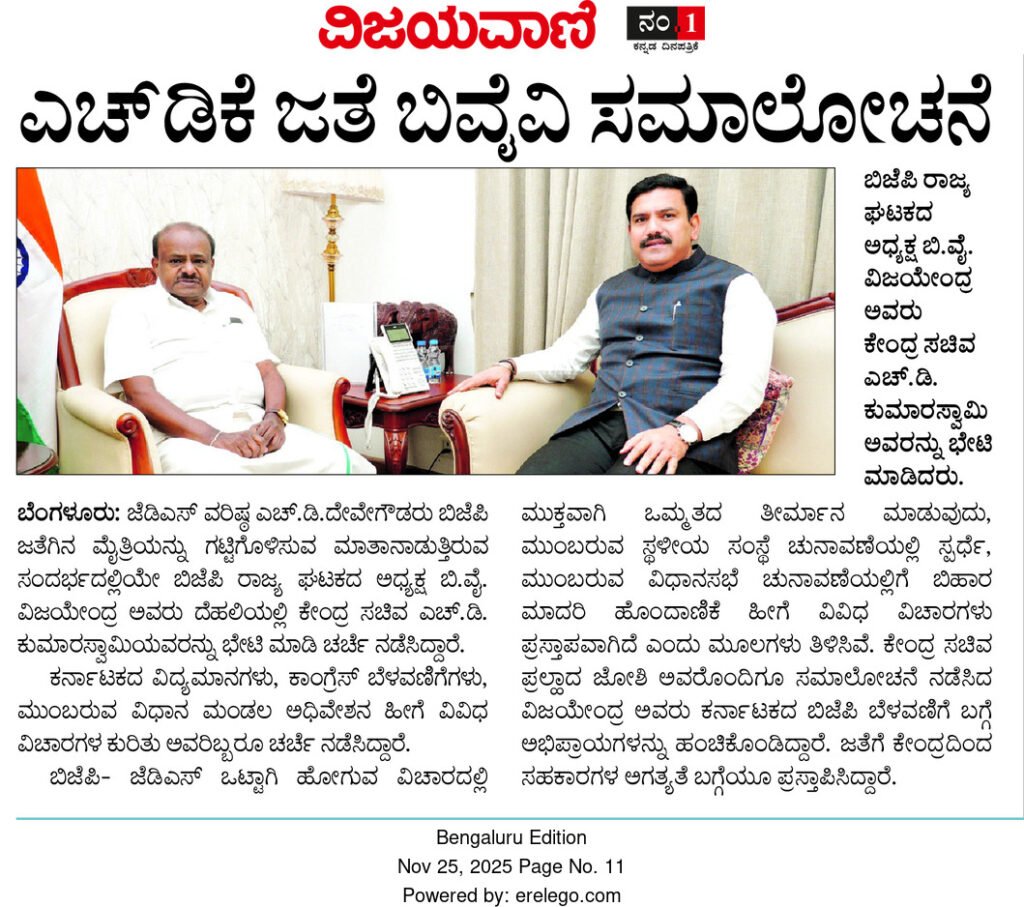 ವಿಜಯವಾಣಿ ನಂ.1 ಕನ್ನಡ ದಿನಪತ್ರಿಕೆ

ಎಚ್‌ಡಿಕೆ ಜತೆ ಬಿವೈವಿ ಸಮಾಲೋಚನೆ

ಬಿಜೆಪಿ ರಾಜ್ಯ ಘಟಕದ ಅಧ್ಯಕ್ಷ ಬಿ.ವೈ. ವಿಜಯೇಂದ್ರ ಅವರು ಕೇಂದ್ರ ಸಚಿವ ಎಚ್.ಡಿ. ಕುಮಾರಸ್ವಾಮಿ ಅವರನ್ನು ಭೇಟಿ ಮಾಡಿದರು.

ಬೆಂಗಳೂರು: ಜೆಡಿಎಸ್ ವರಿಷ್ಠ ಎಚ್.ಡಿ.ದೇವೇಗೌಡರು ಬಿಜೆಪಿ ಜತೆಗಿನ ಮೈತ್ರಿಯನ್ನು ಗಟ್ಟಿಗೊಳಿಸುವ ಮಾತನಾಡುತ್ತಿರುವ ಸಂದರ್ಭದಲ್ಲಿಯೇ ಬಿಜೆಪಿ ರಾಜ್ಯ ಘಟಕದ ಅಧ್ಯಕ್ಷ ಬಿ.ವೈ. ವಿಜಯೇಂದ್ರ ಅವರು ದೆಹಲಿಯಲ್ಲಿ ಕೇಂದ್ರ ಸಚಿವ ಎಚ್.ಡಿ. ಕುಮಾರಸ್ವಾಮಿಯವರನ್ನು ಭೇಟಿ ಮಾಡಿ ಚರ್ಚೆ ನಡೆಸಿದ್ದಾರೆ.

ಕರ್ನಾಟಕದ ವಿದ್ಯಮಾನಗಳು, ಕಾಂಗ್ರೆಸ್ ಬೆಳವಣಿಗೆಗಳು, ಮುಂಬರುವ ವಿಧಾನ ಮಂಡಲ ಅಧಿವೇಶನ ಹೀಗೆ ವಿವಿಧ ವಿಚಾರಗಳ ಕುರಿತು ಅವರಿಬ್ಬರೂ ಚರ್ಚೆ ನಡೆಸಿದ್ದಾರೆ.

ಬಿಜೆಪಿ- ಜೆಡಿಎಸ್ ಒಟ್ಟಾಗಿ ಹೋಗುವ ವಿಚಾರದಲ್ಲಿ ಮುಕ್ತವಾಗಿ ಒಮ್ಮತದ ತೀರ್ಮಾನ ಮಾಡುವುದು, ಮುಂಬರುವ ಸ್ಥಳೀಯ ಸಂಸ್ಥೆ ಚುನಾವಣೆಯಲ್ಲಿ ಸ್ಪರ್ಧೆ, ಮುಂಬರುವ ವಿಧಾನಸಭೆ ಚುನಾವಣೆಯಲ್ಲಿಗೆ ಬಿಹಾರ ಮಾದರಿ ಹೊಂದಾಣಿಕೆ ಹೀಗೆ ವಿವಿಧ ವಿಚಾರಗಳು ಪ್ರಸ್ತಾಪವಾಗಿದೆ ಎಂದು ಮೂಲಗಳು ತಿಳಿಸಿವೆ. ಕೇಂದ್ರ ಸಚಿವ ಪ್ರಲ್ಹಾದ ಜೋಶಿ ಅವರೊಂದಿಗೂ ಸಮಾಲೋಚನೆ ನಡೆಸಿದ ವಿಜಯೇಂದ್ರ ಅವರು ಕರ್ನಾಟಕದ ಬಿಜೆಪಿ ಬೆಳವಣಿಗೆ ಬಗ್ಗೆ ಅಭಿಪ್ರಾಯಗಳನ್ನು ಹಂಚಿಕೊಂಡಿದ್ದಾರೆ. ಜತೆಗೆ ಕೇಂದ್ರದಿಂದ ಸಹಕಾರಗಳ ಅಗತ್ಯತೆ ಬಗ್ಗೆಯೂ ಪ್ರಸ್ತಾಪಿಸಿದ್ದಾರೆ.

Bengaluru Edition
Nov 25, 2025 Page No. 11
Powered by: erelego.com